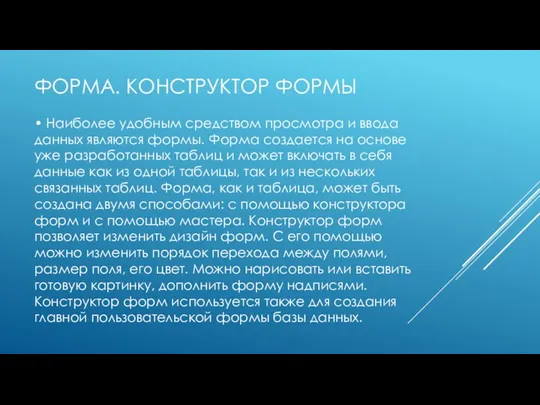 ФОРМА. КОНСТРУКТОР ФОРМЫ

• Наиболее удобным средством просмотра и ввода данных являются формы. Форма создается на основе уже разработанных таблиц и может включать в себя данные как из одной таблицы, так и из нескольких связанных таблиц. Форма, как и таблица, может быть создана двумя способами: с помощью конструктора форм и с помощью мастера. Конструктор форм позволяет изменить дизайн форм. С его помощью можно изменить порядок перехода между полями, размер поля, его цвет. Можно нарисовать или вставить готовую картинку, дополнить форму надписями. Конструктор форм используется также для создания главной пользовательской формы базы данных.